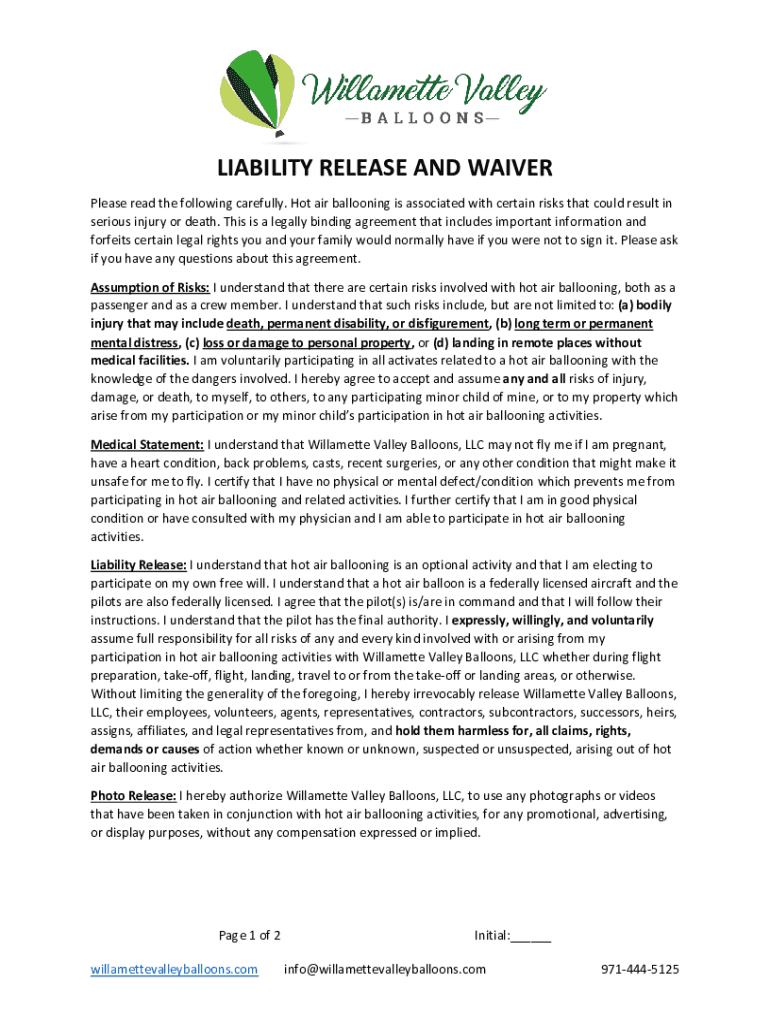 Willamette Valley
—BALLOONS—

LIABILITY RELEASE AND WAIVER

Please read the following carefully. Hot air ballooning is associated with certain risks that could result in serious injury or death. This is a legally binding agreement that includes important information and forfeits certain legal rights you and your family would normally have if you were not to sign it. Please ask if you have any questions about this agreement.

Assumption of Risks: I understand that there are certain risks involved with hot air ballooning, both as a passenger and as a crew member. I understand that such risks include, but are not limited to: (a) bodily injury that may include death, permanent disability, or disfigurement, (b) long term or permanent mental distress, (c) loss or damage to personal property, or (d) landing in remote places without medical facilities. I am voluntarily participating in all activates related to a hot air ballooning with the knowledge of the dangers involved. I hereby agree to accept and assume any and all risks of injury, damage, or death, to myself, to others, to any participating minor child of mine, or to my property which arise from my participation or my minor child's participation in hot air ballooning activities.

Medical Statement: I understand that Willamette Valley Balloons, LLC may not fly me if I am pregnant, have a heart condition, back problems, casts, recent surgeries, or any other condition that might make it unsafe for me to fly. I certify that I have no physical or mental defect/condition which prevents me from participating in hot air ballooning and related activities. I further certify that I am in good physical condition or have consulted with my physician and I am able to participate in hot air ballooning activities.

Liability Release: I understand that hot air ballooning is an optional activity and that I am electing to participate on my own free will. I understand that a hot air balloon is a federally licensed aircraft and the pilots are also federally licensed. I agree that the pilot(s) is/are in command and that I will follow their instructions. I understand that the pilot has the final authority. I expressly, willingly, and voluntarily assume full responsibility for all risks of any and every kind involved with or arising from my participation in hot air ballooning activities with Willamette Valley Balloons, LLC whether during flight preparation, take-off, flight, landing, travel to or from the take-off or landing areas, or otherwise. Without limiting the generality of the foregoing, I hereby irrevocably release Willamette Valley Balloons, LLC, their employees, volunteers, agents, representatives, contractors, subcontractors, successors, heirs, assigns, affiliates, and legal representatives from, and hold them harmless for, all claims, rights, demands or causes of action whether known or unknown, suspected or unsuspected, arising out of hot air ballooning activities.

Photo Release: I hereby authorize Willamette Valley Balloons, LLC, to use any photographs or videos that have been taken in conjunction with hot air ballooning activities, for any promotional, advertising, or display purposes, without any compensation expressed or implied.

Page 1 of 2 Initial:______

willamettevalleyballoons.com info@willamettevalleyballoons.com 971-444-5125